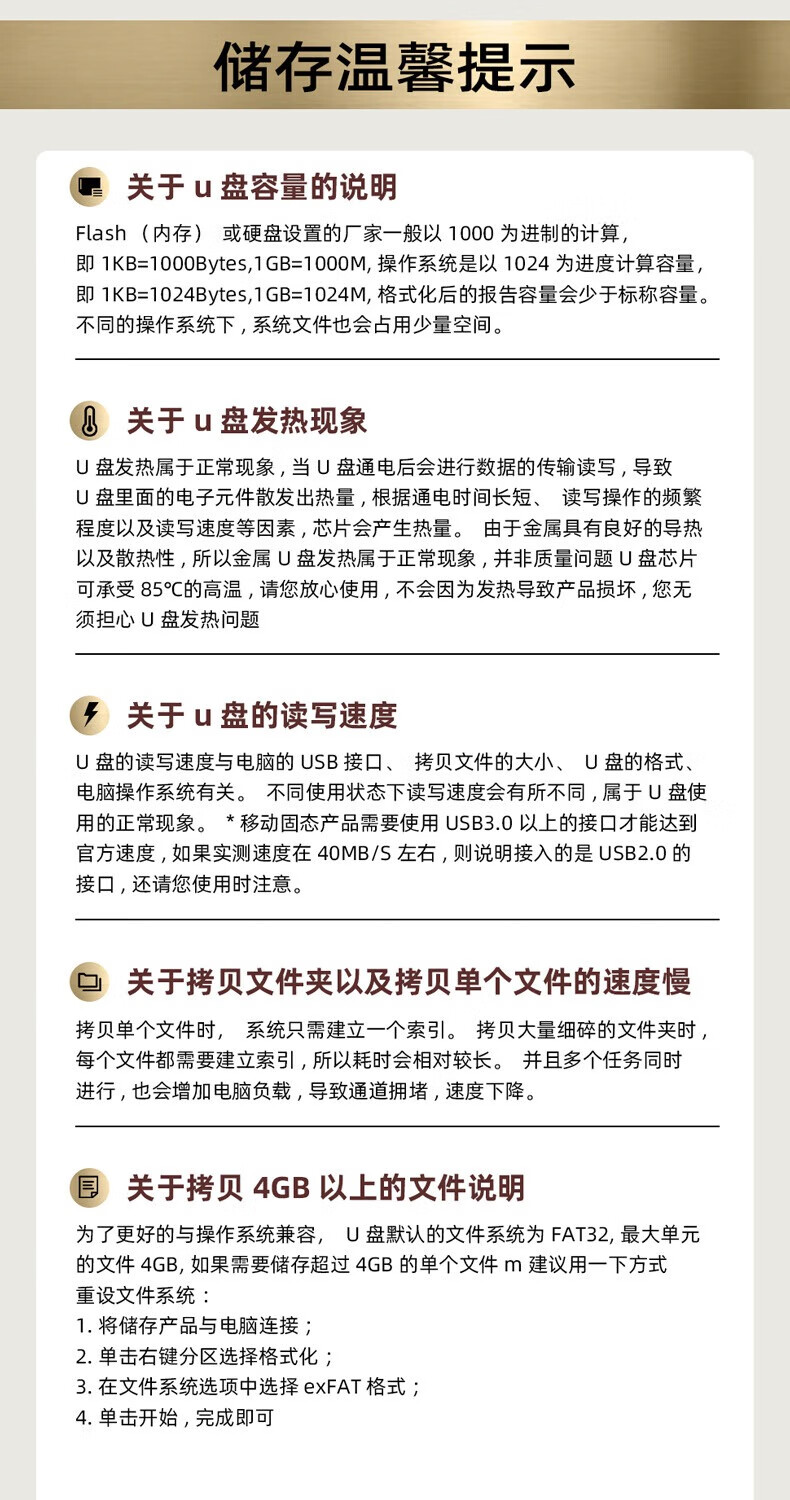 储存温馨提示

关于u盘容量的说明

Flash（内存）或硬盘设置的厂家一般以1000为进制的计算，即1KB=1000Bytes,1GB=1000M,操作系统是以1024为进度计算容量，即1KB=1024Bytes,1GB=1024M,格式化后的报告容量会少于标称容量。不同的操作系统下，系统文件也会占用少量空间。

关于u盘发热现象

U盘发热属于正常现象，当U盘通电后会进行数据的传输读写，导致U盘里面的电子元件散发出热量，根据通电时间长短、读写操作的频繁程度以及读写速度等因素，芯片会产生热量。由于金属具有良好的导热以及散热性，所以金属U盘发热属于正常现象，并非质量问题U盘芯片可承受85℃的高温，请您放心使用，不会因为发热导致产品损坏，您无须担心U盘发热问题

关于u盘的读写速度

U盘的读写速度与电脑的USB接口、拷贝文件的大小、U盘的格式、电脑操作系统有关。不同使用状态下读写速度会有所不同，属于U盘使用的正常现象。*移动固态产品需要使用USB3.0以上的接口才能达到官方速度，如果实测速度在40MB/S左右，则说明接入的是USB2.0的接口，还请您使用时注意。

关于拷贝文件夹以及拷贝单个文件的速度慢

拷贝单个文件时，系统只需建立一个索引。拷贝大量细碎的文件夹时，每个文件都需要建立索引，所以耗时会相对较长。并且多个任务同时进行，也会增加电脑负载，导致通道拥堵，速度下降。

关于拷贝4GB以上的文件说明

为了更好的与操作系统兼容，U盘默认的文件系统为FAT32,最大单元的文件4GB,如果需要储存超过4GB的单个文件m建议用一下方式重设文件系统：
1.将储存产品与电脑连接；
2.单击右键分区选择格式化；
3.在文件系统选项中选择exFAT格式；
4.单击开始，完成即可